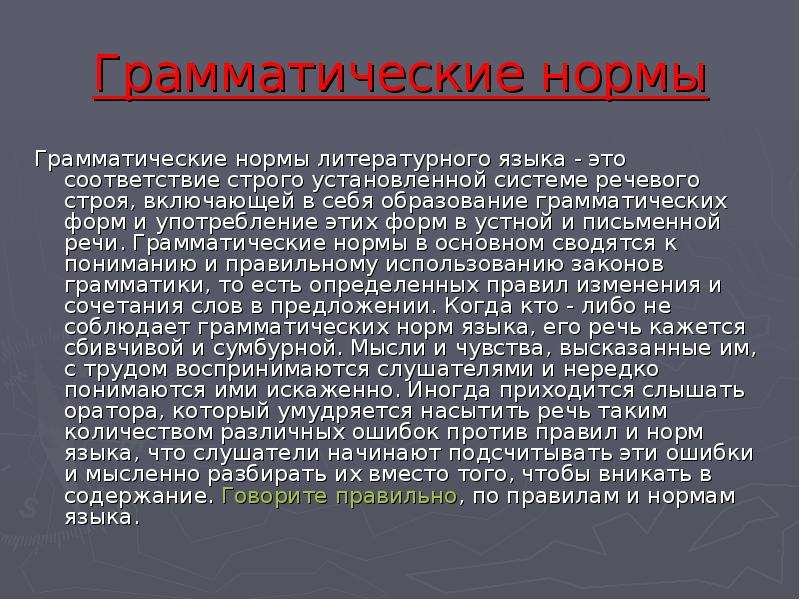 Грамматические нормы

Грамматические нормы литературного языка - это соответствие строго установленной системе речевого строя, включающей в себя образование грамматических форм и употребление этих форм в устной и письменной речи. Грамматические нормы в основном сводятся к пониманию и правильному использованию законов грамматики, то есть определенных правил изменения и сочетания слов в предложении. Когда кто - либо не соблюдает грамматических норм языка, его речь кажется сбивчивой и сумбурной. Мысли и чувства, высказанные им, с трудом воспринимаются слушателями и нередко понимаются ими искаженно. Иногда приходится слышать оратора, который умудряется насытить речь таким количеством различных ошибок против правил и норм языка, что слушатели начинают подсчитывать эти ошибки и мысленно разбирать их вместо того, чтобы вникать в содержание. Говорите правильно, по правилам и нормам языка.